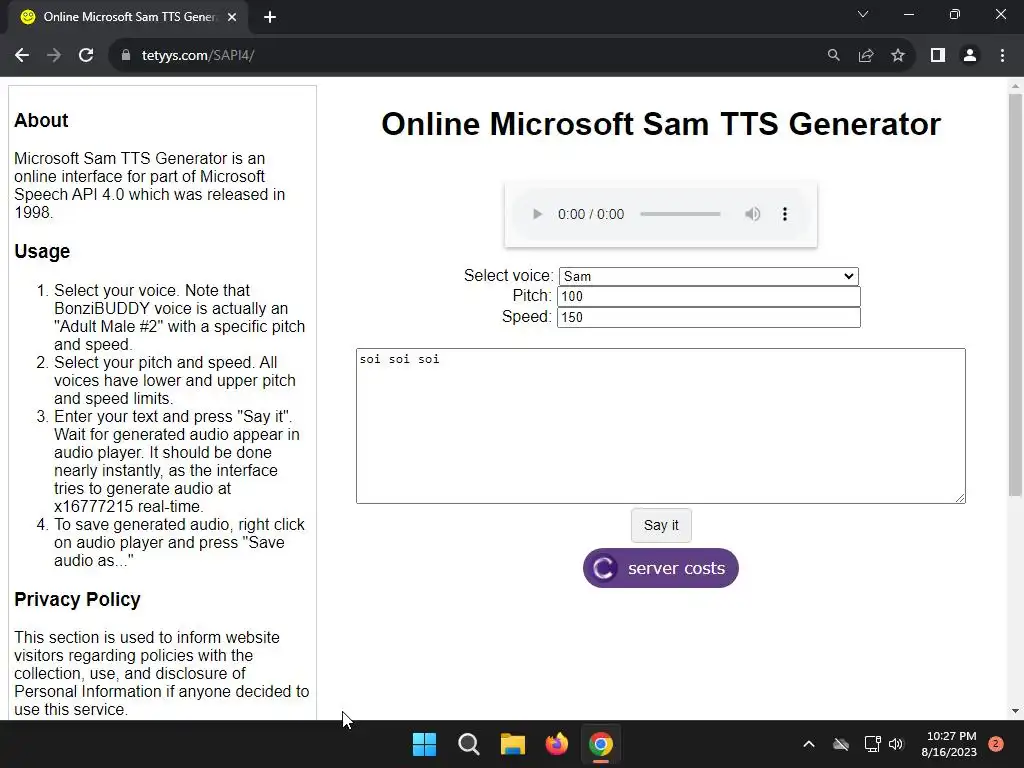 Online Microsoft Sam TTS Gener

tetyys.com/SAPI4/

About

Microsoft Sam TTS Generator is an online interface for part of Microsoft Speech API 4.0 which was released in 1998.

Usage

1. Select your voice. Note that BonziBUDDY voice is actually an "Adult Male #2" with a specific pitch and speed.
2. Select your pitch and speed. All voices have lower and upper pitch and speed limits.
3. Enter your text and press "Say it". Wait for generated audio appear in audio player. It should be done nearly instantly, as the interface tries to generate audio at x16777215 real-time.
4. To save generated audio, right click on audio player and press "Save audio as..."

Privacy Policy

This section is used to inform website visitors regarding policies with the collection, use, and disclosure of Personal Information if anyone decided to use this service.

Online Microsoft Sam TTS Generator

0:00 / 0:00

Select voice: Sam
Pitch: 100
Speed: 150

soi soi soi

Say it

server costs

10:27 PM
8/16/2023

2